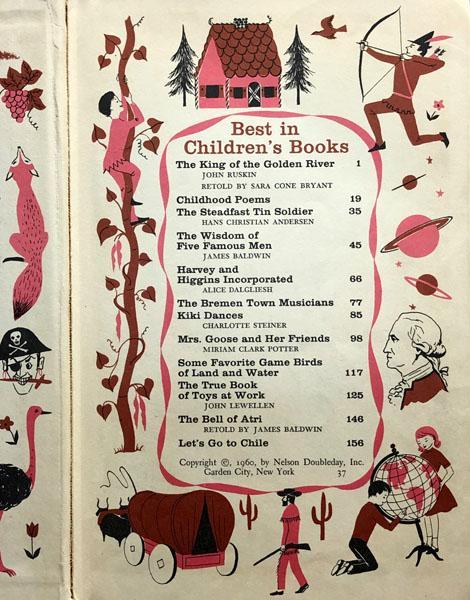 Best in Children's Books

The King of the Golden River 1
JOHN RUSKIN
RETOLD BY SARA CONE BRYANT

Childhood Poems 19

The Steadfast Tin Soldier 35
HANS CHRISTIAN ANDERSEN

The Wisdom of Five Famous Men 45
JAMES BALDWIN

Harvey and Higgins Incorporated 66
ALICE DALGLIESH

The Bremen Town Musicians 77

Kiki Dances 85
CHARLOTTE STEINER

Mrs. Goose and Her Friends 98
MIRIAM CLARK POTTER

Some Favorite Game Birds of Land and Water 117

The True Book of Toys at Work 125
JOHN LEWELLEN

The Bell of Atri 146
RETOLD BY JAMES BALDWIN

Let's Go to Chile 156

Copyright ©, 1960, by Nelson Doubleday, Inc.
Garden City, New York 37